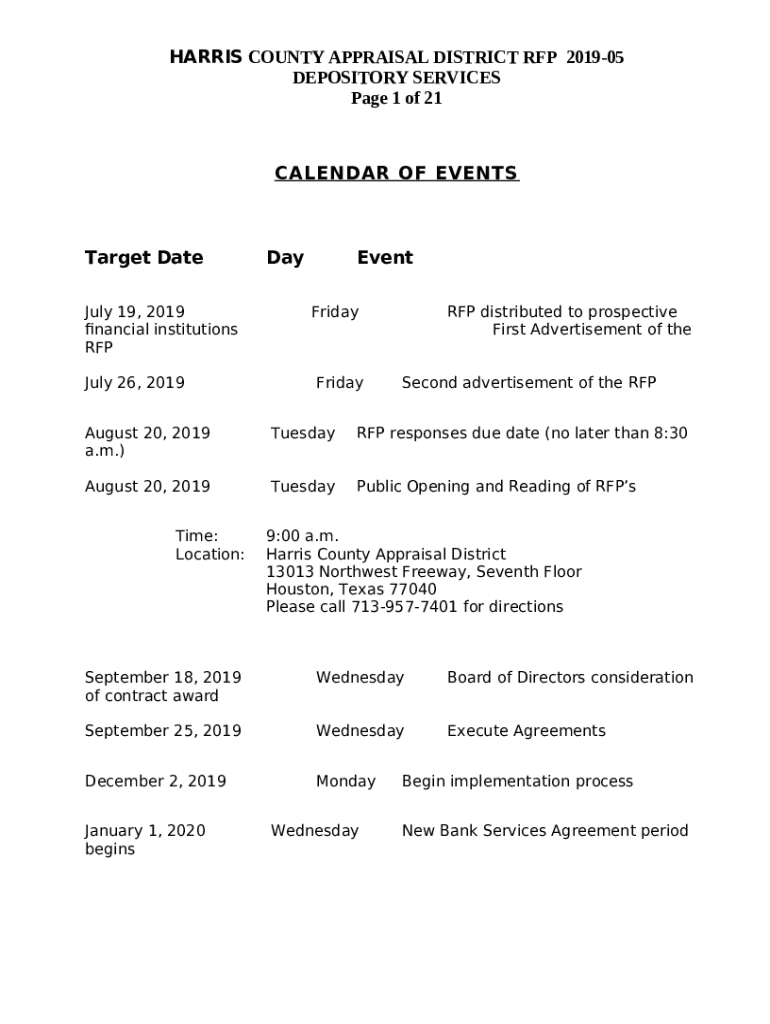 HARRIS COUNTY APPRAISAL DISTRICT RFP 2019-05
DEPOSITORY SERVICES
Page 1 of 21

CALENDAR OF EVENTS

Target Date Day Event

July 19, 2019 Friday RFP distributed to prospective financial institutions First Advertisement of the RFP

July 26, 2019 Friday Second advertisement of the RFP

August 20, 2019 Tuesday RFP responses due date (no later than 8:30 a.m.)

August 20, 2019 Tuesday Public Opening and Reading of RFP's

Time: 9:00 a.m.
Location: Harris County Appraisal District
13013 Northwest Freeway, Seventh Floor
Houston, Texas 77040
Please call 713-957-7401 for directions

September 18, 2019 Wednesday Board of Directors consideration of contract award

September 25, 2019 Wednesday Execute Agreements

December 2, 2019 Monday Begin implementation process

January 1, 2020 Wednesday New Bank Services Agreement period begins